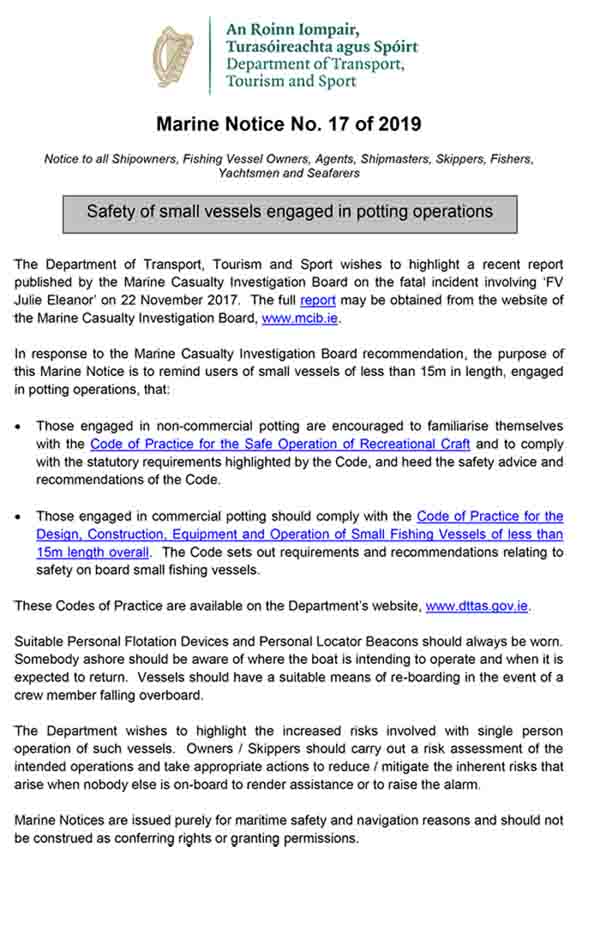 An Roinn Iompair, Turasóireachta agus Spóirt
Department of Transport, Tourism and Sport

Marine Notice No. 17 of 2019

Notice to all Shipowners, Fishing Vessel Owners, Agents, Shipmasters, Skippers, Fishers, Yachtsmen and Seafarers

Safety of small vessels engaged in potting operations

The Department of Transport, Tourism and Sport wishes to highlight a recent report published by the Marine Casualty Investigation Board on the fatal incident involving 'FV Julie Eleanor' on 22 November 2017. The full report may be obtained from the website of the Marine Casualty Investigation Board, www.mcib.ie.

In response to the Marine Casualty Investigation Board recommendation, the purpose of this Marine Notice is to remind users of small vessels of less than 15m in length, engaged in potting operations, that:

• Those engaged in non-commercial potting are encouraged to familiarise themselves with the Code of Practice for the Safe Operation of Recreational Craft and to comply with the statutory requirements highlighted by the Code, and heed the safety advice and recommendations of the Code.

• Those engaged in commercial potting should comply with the Code of Practice for the Design, Construction, Equipment and Operation of Small Fishing Vessels of less than 15m length overall. The Code sets out requirements and recommendations relating to safety on board small fishing vessels.

These Codes of Practice are available on the Department's website, www.dttas.gov.ie.

Suitable Personal Flotation Devices and Personal Locator Beacons should always be worn. Somebody ashore should be aware of where the boat is intending to operate and when it is expected to return. Vessels should have a suitable means of re-boarding in the event of a crew member falling overboard.

The Department wishes to highlight the increased risks involved with single person operation of such vessels. Owners / Skippers should carry out a risk assessment of the intended operations and take appropriate actions to reduce / mitigate the inherent risks that arise when nobody else is on-board to render assistance or to raise the alarm.

Marine Notices are issued purely for maritime safety and navigation reasons and should not be construed as conferring rights or granting permissions.